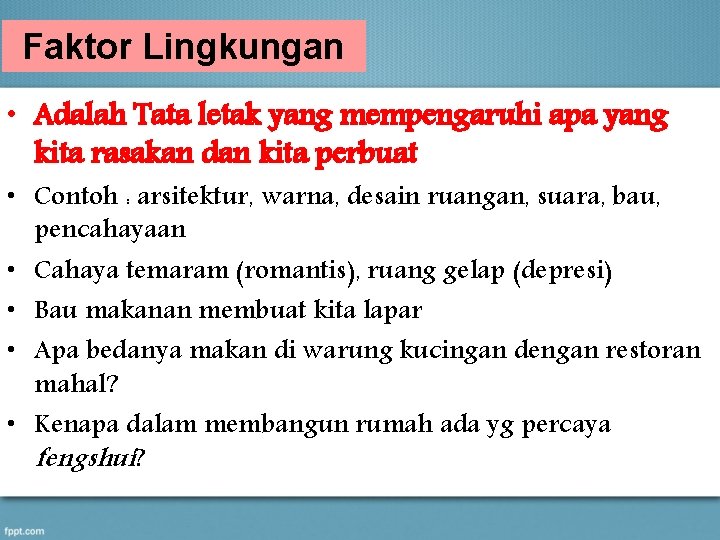 Faktor Lingkungan

• Adalah Tata letak yang mempengaruhi apa yang kita rasakan dan kita perbuat

• Contoh : arsitektur, warna, desain ruangan, suara, bau, pencahayaan

• Cahaya temaram (romantis), ruang gelap (depresi)

• Bau makanan membuat kita lapar

• Apa bedanya makan di warung kucingan dengan restoran mahal?

• Kenapa dalam membangun rumah ada yg percaya fengshui?

fppt.com